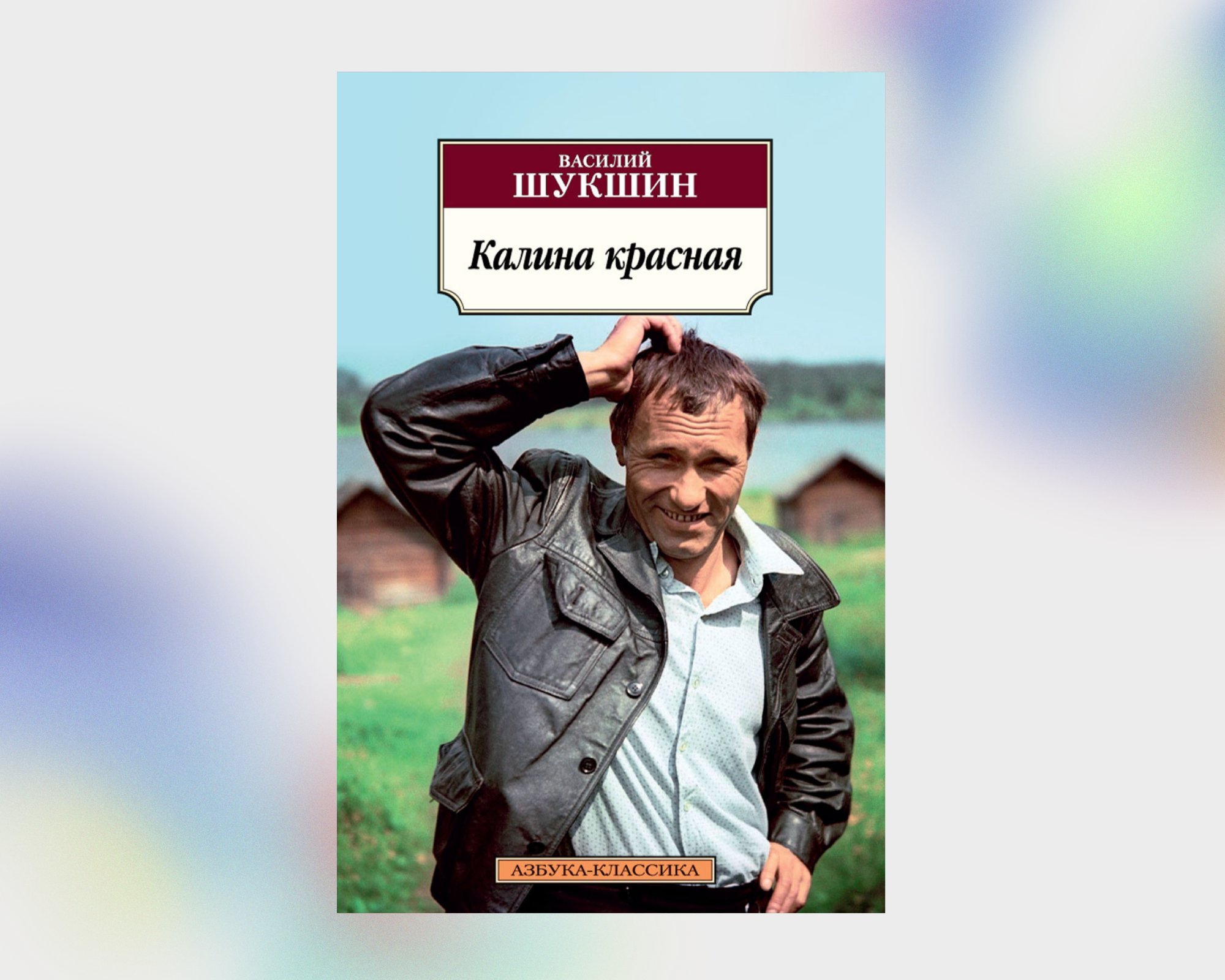 ВАСИЛИЙ
ШУКШИН

Калина красная

АЗБУКА-КЛАССИКА